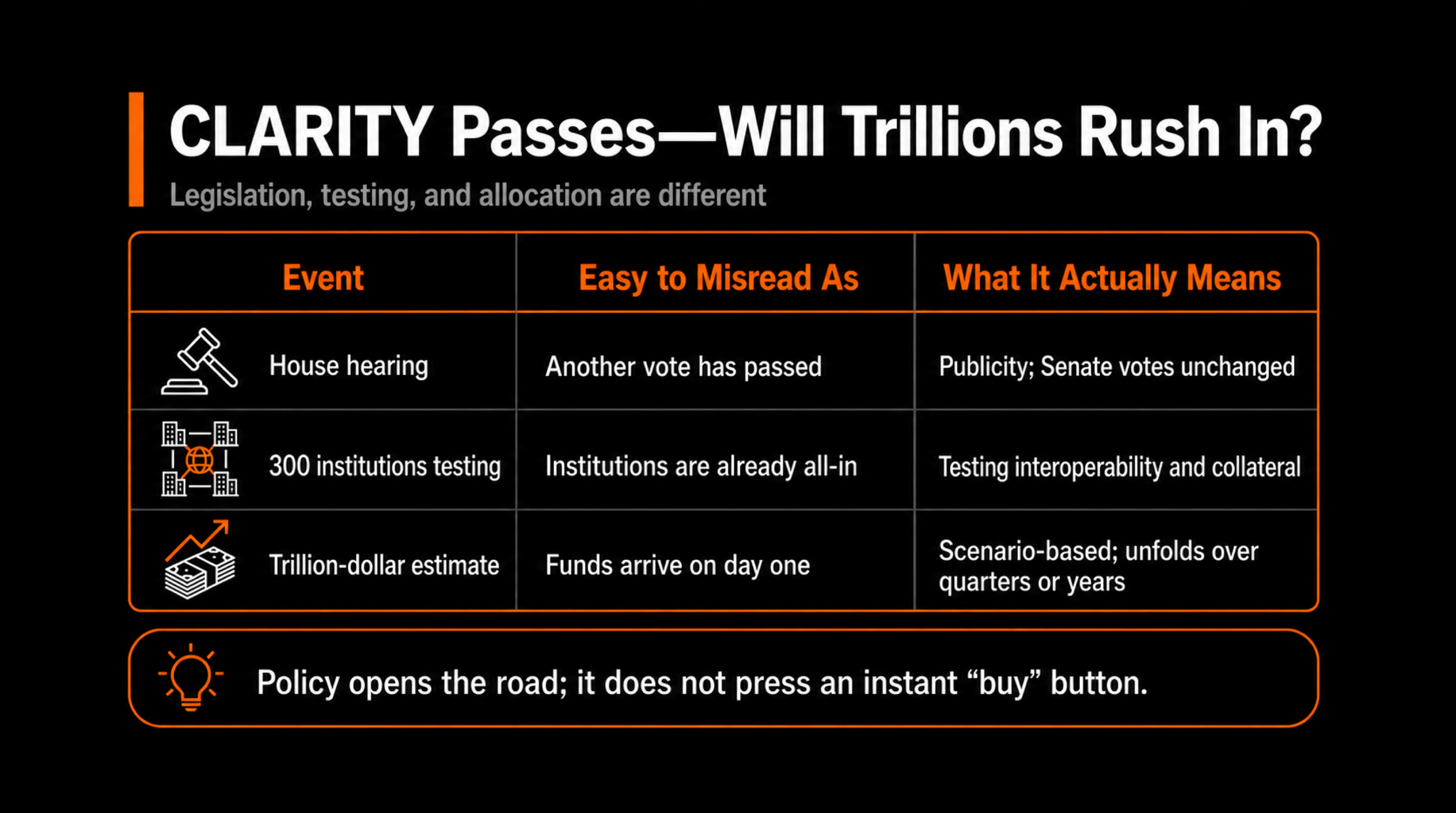 CLARITY Passes—Will Trillions Rush In?

Legislation, testing, and allocation are different

| Event | Easy to Misread As | What It Actually Means |
|---|---|---|
| House hearing | Another vote has passed | Publicity; Senate votes unchanged |
| 300 institutions testing | Institutions are already all-in | Testing interoperability and collateral |
| Trillion-dollar estimate | Funds arrive on day one | Scenario-based; unfolds over quarters or years |

Policy opens the road; it does not press an instant “buy” button.